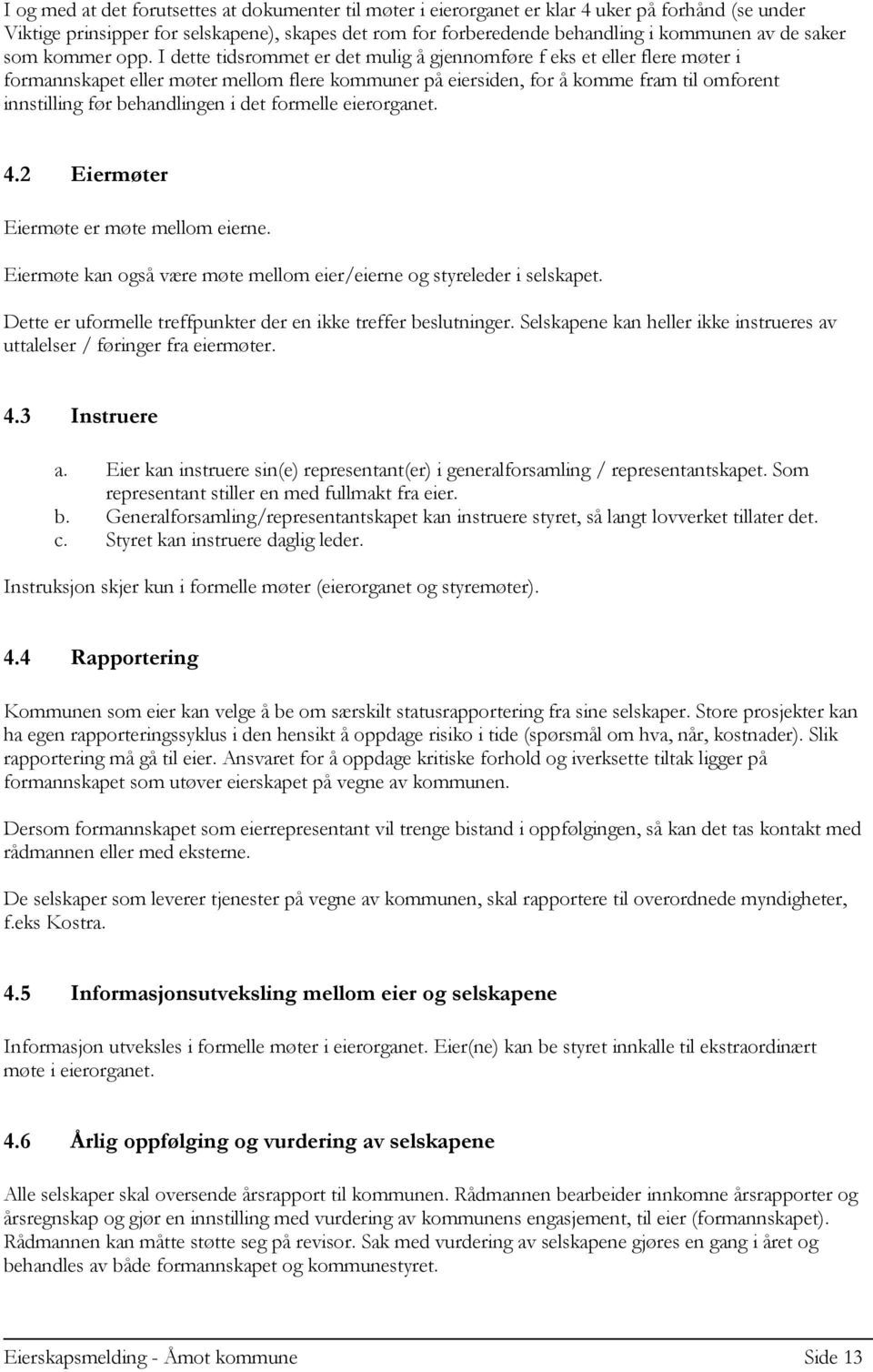 I og med at det forutsettes at dokumenter til møter i eierorganet er klar 4 uker på forhånd (se under Viktige prinsipper for selskapene), skapes det rom for forberedende behandling i kommunen av de saker som kommer opp. I dette tidsrommet er det mulig å gjennomføre f eks et eller flere møter i formannskapet eller møter mellom flere kommuner på eiersiden, for å komme fram til omforent innstilling før behandlingen i det formelle eierorganet.

4.2 Eiermøter

Eiermøte er møte mellom eierne.

Eiermøte kan også være møte mellom eier/eierne og styreleder i selskapet.

Dette er uformelle treffpunkter der en ikke treffer beslutninger. Selskapene kan heller ikke instrueres av uttalelser / føringer fra eiermøter.

4.3 Instruere

a. Eier kan instruere sin(e) representant(er) i generalforsamling / representantskapet. Som representant stiller en med fullmakt fra eier.
b. Generalforsamling/representantskapet kan instruere styret, så langt lovverket tillater det.
c. Styret kan instruere daglig leder.

Instruksjon skjer kun i formelle møter (eierorganet og styremøter).

4.4 Rapportering

Kommunen som eier kan velge å be om særskilt statusrapportering fra sine selskaper. Store prosjekter kan ha egen rapporteringssyklus i den hensikt å oppdage risiko i tide (spørsmål om hva, når, kostnader). Slik rapportering må gå til eier. Ansvaret for å oppdage kritiske forhold og iverksette tiltak ligger på formannskapet som utøver eierskapet på vegne av kommunen.

Dersom formannskapet som eierrepresentant vil trenge bistand i oppfølgingen, så kan det tas kontakt med rådmannen eller med eksterne.

De selskaper som leverer tjenester på vegne av kommunen, skal rapportere til overordnede myndigheter, f.eks Kostra.

4.5 Informasjonsutveksling mellom eier og selskapene

Informasjon utveksles i formelle møter i eierorganet. Eier(ne) kan be styret innkalle til ekstraordinært møte i eierorganet.

4.6 Årlig oppfølging og vurdering av selskapene

Alle selskaper skal oversende årsrapport til kommunen. Rådmannen bearbeider innkomne årsrapporter og årsregnskap og gjør en innstilling med vurdering av kommunens engasjement, til eier (formannskapet). Rådmannen kan måtte støtte seg på revisor. Sak med vurdering av selskapene gjøres en gang i året og behandles av både formannskapet og kommunestyret.

Eierskapsmelding - Åmot kommune Side 13